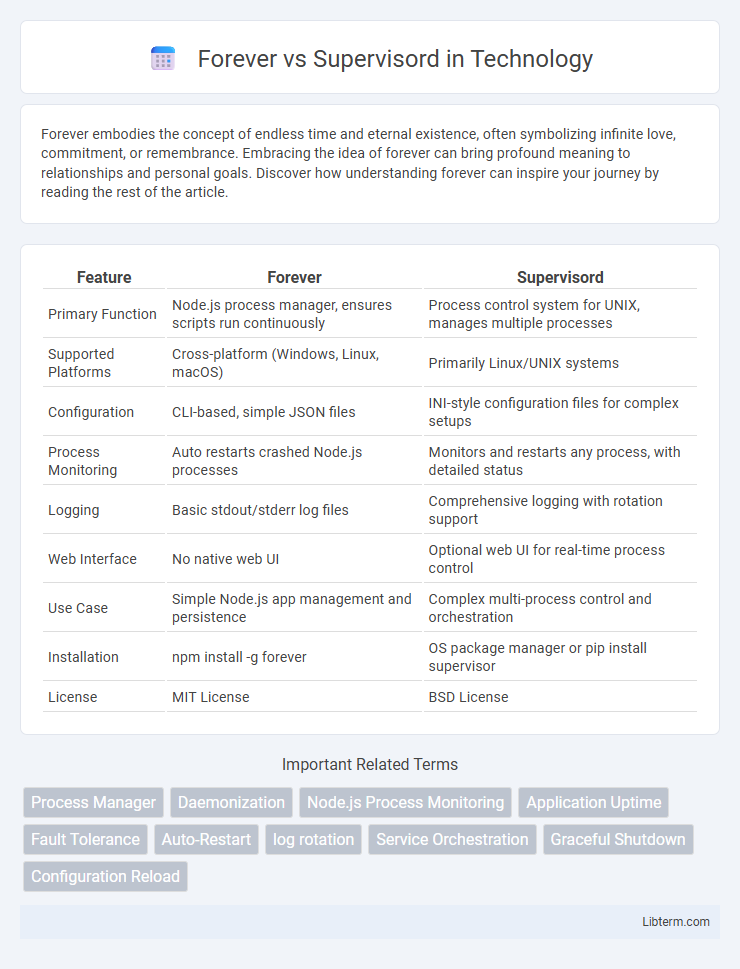 Forever vs Supervisord in Technology

Forever embodies the concept of endless time and eternal existence, often symbolizing infinite love, commitment, or remembrance. Embracing the idea of forever can bring profound meaning to relationships and personal goals. Discover how understanding forever can inspire your journey by reading the rest of the article.

| Feature | Forever | Supervisord |
|---|---|---|
| Primary Function | Node.js process manager, ensures scripts run continuously | Process control system for UNIX, manages multiple processes |
| Supported Platforms | Cross-platform (Windows, Linux, macOS) | Primarily Linux/UNIX systems |
| Configuration | CLI-based, simple JSON files | INI-style configuration files for complex setups |
| Process Monitoring | Auto restarts crashed Node.js processes | Monitors and restarts any process, with detailed status |
| Logging | Basic stdout/stderr log files | Comprehensive logging with rotation support |
| Web Interface | No native web UI | Optional web UI for real-time process control |
| Use Case | Simple Node.js app management and persistence | Complex multi-process control and orchestration |
| Installation | npm install -g forever | OS package manager or pip install supervisor |
| License | MIT License | BSD License |

Important Related Terms

Process Manager
Daemonization
Node.js Process Monitoring
Application Uptime
Fault Tolerance
Auto-Restart
log rotation
Service Orchestration
Graceful Shutdown
Configuration Reload

Libterm.com